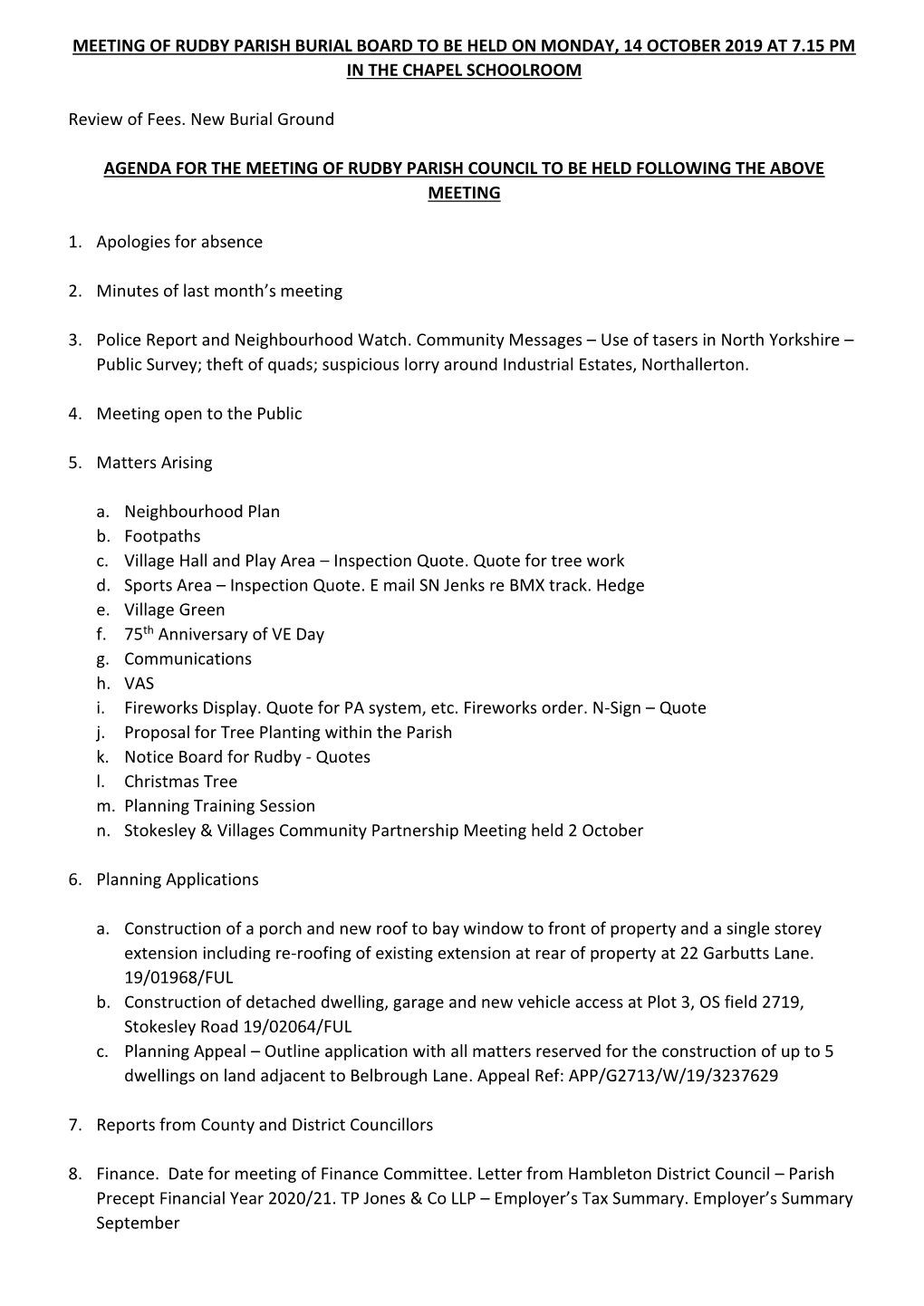 MEETING OF RUDBY PARISH BURIAL BOARD TO BE HELD ON MONDAY, 14 OCTOBER 2019 AT 7.15 PM IN THE CHAPEL SCHOOLROOM

Review of Fees. New Burial Ground

AGENDA FOR THE MEETING OF RUDBY PARISH COUNCIL TO BE HELD FOLLOWING THE ABOVE MEETING

1. Apologies for absence

2. Minutes of last month's meeting

3. Police Report and Neighbourhood Watch. Community Messages – Use of tasers in North Yorkshire – Public Survey; theft of quads; suspicious lorry around Industrial Estates, Northallerton.

4. Meeting open to the Public

5. Matters Arising

a. Neighbourhood Plan
b. Footpaths
c. Village Hall and Play Area – Inspection Quote. Quote for tree work
d. Sports Area – Inspection Quote. E mail SN Jenks re BMX track. Hedge
e. Village Green
f. 75$^{th}$ Anniversary of VE Day
g. Communications
h. VAS
i. Fireworks Display. Quote for PA system, etc. Fireworks order. N-Sign – Quote
j. Proposal for Tree Planting within the Parish
k. Notice Board for Rudby - Quotes
l. Christmas Tree
m. Planning Training Session
n. Stokesley & Villages Community Partnership Meeting held 2 October

6. Planning Applications

a. Construction of a porch and new roof to bay window to front of property and a single storey extension including re-roofing of existing extension at rear of property at 22 Garbutts Lane. 19/01968/FUL
b. Construction of detached dwelling, garage and new vehicle access at Plot 3, OS field 2719, Stokesley Road 19/02064/FUL
c. Planning Appeal – Outline application with all matters reserved for the construction of up to 5 dwellings on land adjacent to Belbrough Lane. Appeal Ref: APP/G2713/W/19/3237629

7. Reports from County and District Councillors

8. Finance. Date for meeting of Finance Committee. Letter from Hambleton District Council – Parish Precept Financial Year 2020/21. TP Jones & Co LLP – Employer's Tax Summary. Employer's Summary September